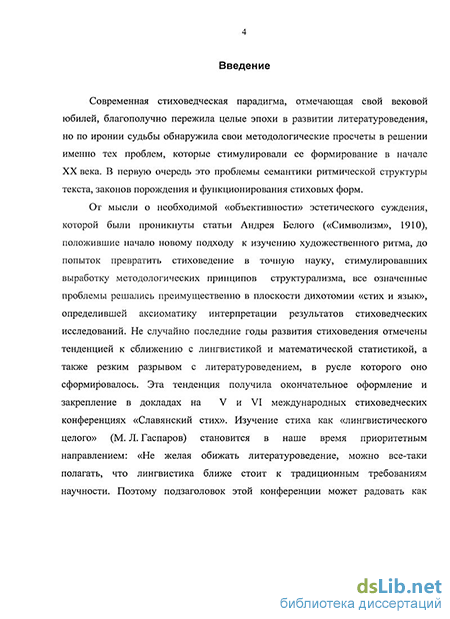 4

Введение

Современная стиховедческая парадигма, отмечающая свой вековой юбилей, благополучно пережила целые эпохи в развитии литературоведения, но по иронии судьбы обнаружила свои методологические просчеты в решении именно тех проблем, которые стимулировали ее формирование в начале XX века. В первую очередь это проблемы семантики ритмической структуры текста, законов порождения и функционирования стиховых форм.

От мысли о необходимой «объективности» эстетического суждения, которой были проникнуты статьи Андрея Белого («Символизм», 1910), положившие начало новому подходу к изучению художественного ритма, до попыток превратить стиховедение в точную науку, стимулировавших выработку методологических принципов структурализма, все означенные проблемы решались преимущественно в плоскости дихотомии «стих и язык», определившей аксиоматику интерпретации результатов стиховедческих исследований. Не случайно последние годы развития стиховедения отмечены тенденцией к сближению с лингвистикой и математической статистикой, а также резким разрывом с литературоведением, в русле которого оно сформировалось. Эта тенденция получила окончательное оформление и закрепление в докладах на V и VI международных стиховедческих конференциях «Славянский стих». Изучение стиха как «лингвистического целого» (М. Л. Гаспаров) становится в наше время приоритетным направлением: «Не желая обижать литературоведение, можно все-таки полагать, что лингвистика ближе стоит к традиционным требованиям научности. Поэтому подзаголовок этой конференции может радовать как

dsLib.net
библиотека диссертаций